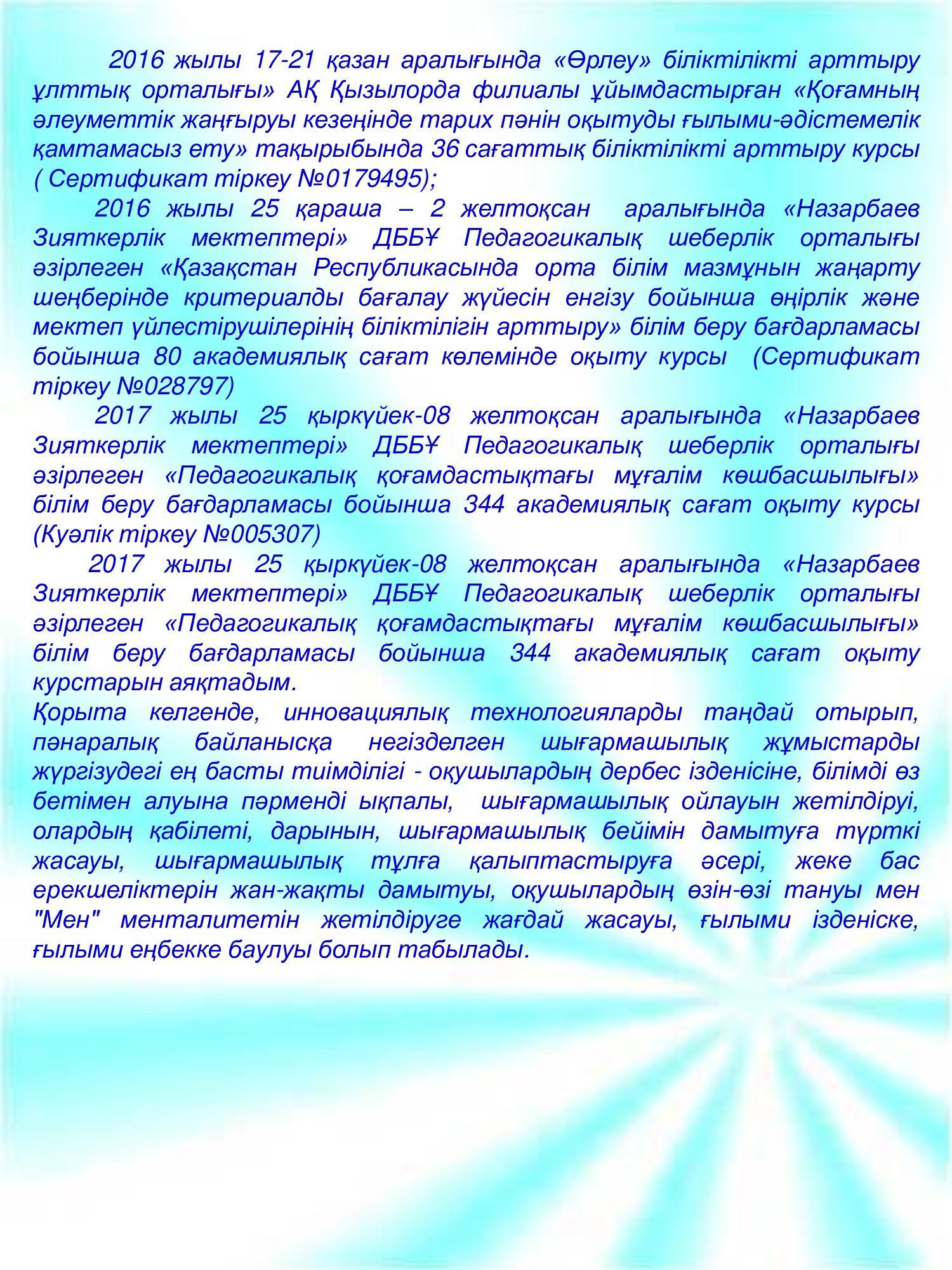 2016 жылы 17-21 қазан аралығында «Өрлеу» біліктілікті арттыру ұлттық орталығы» АҚ Қызылорда филиалы ұйымдастырған «Қоғамның әлеуметтік жаңғыруы кезеңінде тарих пәнін оқытуды ғылыми-әдістемелік қамтамасыз ету» тақырыбында 36 сағаттық біліктілікті арттыру курсы ( Сертификат тіркеу №0179495);

2016 жылы 25 қараша – 2 желтоқсан аралығында «Назарбаев Зияткерлік мектептері» ДББҰ Педагогикалық шеберлік орталығы әзірлеген «Қазақстан Республикасында орта білім мазмұнын жаңарту шеңберінде критериалды бағалау жүйесін енгізу бойынша өңірлік және мектеп үйлестірушілерінің біліктілігін арттыру» білім беру бағдарламасы бойынша 80 академиялық сағат көлемінде оқыту курсы (Сертификат тіркеу №028797)

2017 жылы 25 қыркүйек-08 желтоқсан аралығында «Назарбаев Зияткерлік мектептері» ДББҰ Педагогикалық шеберлік орталығы әзірлеген «Педагогикалық қоғамдастықтағы мұғалім көшбасшылығы» білім беру бағдарламасы бойынша 344 академиялық сағат оқыту курсы (Куәлік тіркеу №005307)

2017 жылы 25 қыркүйек-08 желтоқсан аралығында «Назарбаев Зияткерлік мектептері» ДББҰ Педагогикалық шеберлік орталығы әзірлеген «Педагогикалық қоғамдастықтағы мұғалім көшбасшылығы» білім беру бағдарламасы бойынша 344 академиялық сағат оқыту курстарын аяқтадым.

Қорыта келгенде, инновациялық технологияларды таңдай отырып, пәнаралық байланысқа негізделген шығармашылық жұмыстарды жүргізудегі ең басты тиімділігі - оқушылардың дербес ізденісіне, білімді өз бетімен алуына пәрменді ықпалы, шығармашылық ойлауын жетілдіруі, олардың қабілеті, дарынын, шығармашылық бейімін дамытуға түрткі жасауы, шығармашылық тұлға қалыптастыруға әсері, жеке бас ерекшеліктерін жан-жақты дамытуы, оқушылардың өзін-өзі тануы мен "Мен" менталитетін жетілдіруге жағдай жасауы, ғылыми ізденіске, ғылыми еңбекке баулуы болып табылады.